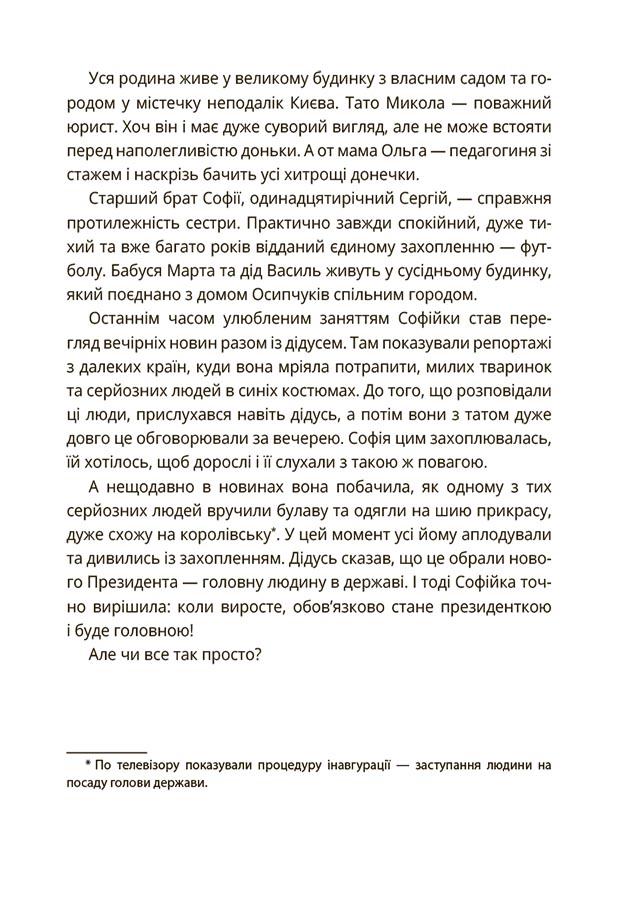 Уся родина живе у великому будинку з власним садом та городом у містечку неподалік Києва. Тато Микола — поважний юрист. Хоч він і має дуже суворий вигляд, але не може встояти перед наполегливістю доньки. А от мама Ольга — педагогиня зі стажем і наскрізь бачить усі хитрощі донечки.

Старший брат Софії, одинадцятирічний Сергій, — справжня протилежність сестри. Практично завжди спокійний, дуже тихий та вже багато років відданий єдиному захопленню — футболу. Бабуся Марта та дід Василь живуть у сусідньому будинку, який поєднано з домом Осипчуків спільним городом.

Останнім часом улюбленим заняттям Софійки став перегляд вечірніх новин разом із дідусем. Там показували репортажі з далеких країн, куди вона мріяла потрапити, милих тваринок та серйозних людей в синіх костюмах. До того, що розповідали ці люди, прислухався навіть дідусь, а потім вони з татом дуже довго це обговорювали за вечерею. Софія цим захоплювалась, їй хотілось, щоб дорослі і її слухали з такою ж повагою.

А нещодавно в новинах вона побачила, як одному з тих серйозних людей вручили булаву та одягли на шию прикрасу, дуже схожу на королівську*. У цей момент усі йому аплодували та дивились із захопленням. Дідусь сказав, що це обрали нового Президента — головну людину в державі. І тоді Софійка точно вирішила: коли виросте, обов'язково стане президенткою і буде головною!

Але чи все так просто?

* По телевізору показували процедуру інавгурації — заступання людини на посаду голови держави.